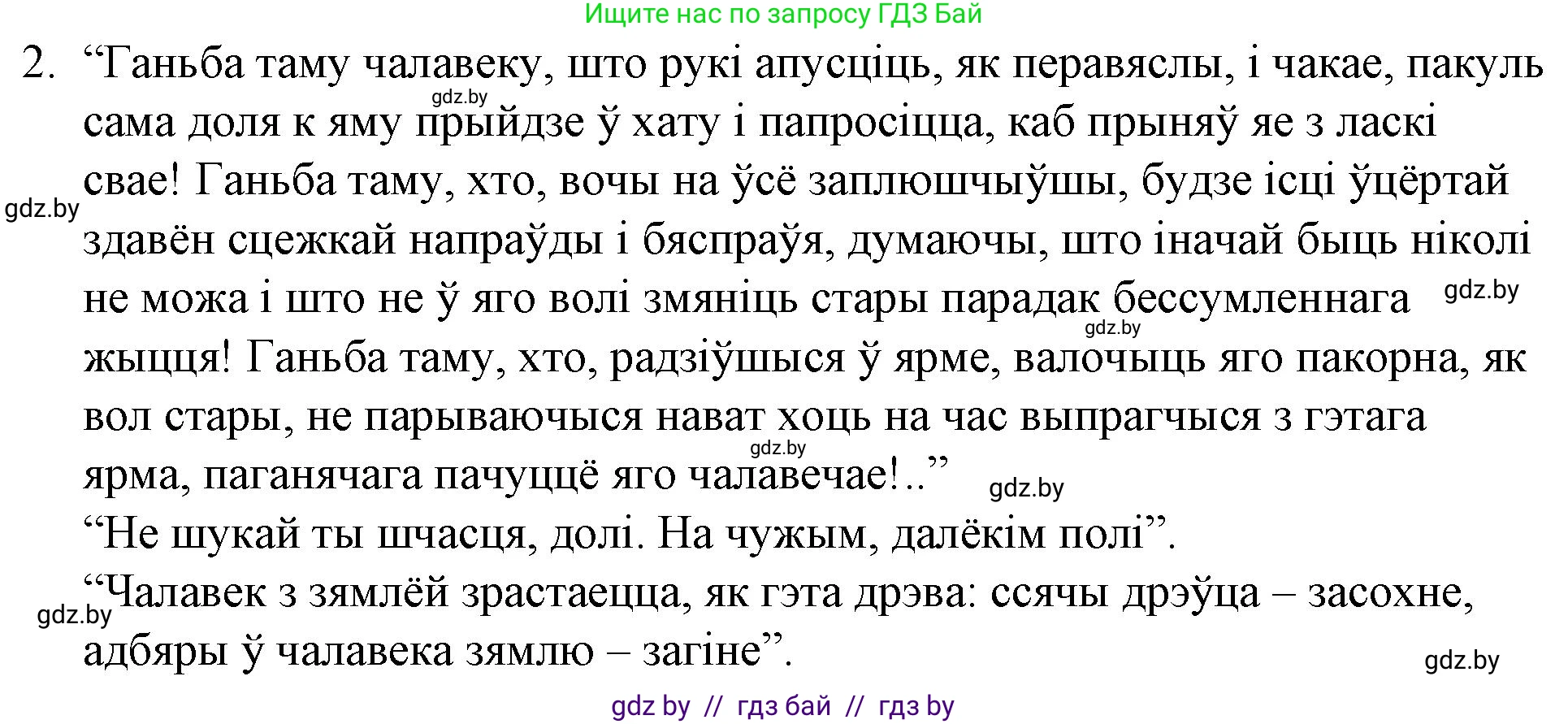 Ищите нас по запросу ГДЗ Бай

2. “Ганьба таму чалавеку, што рукі апусціць, як перавяслы, і чакае, пакуль сама доля к яму прыйдзе ў хату і папросіцца, каб прыняў яе з ласкі свае! Ганьба таму, хто, вочы на ўсё заплюшчыўшы, будзе ісці ўцёртай здавён сцежкай напраўды і бяспраўя, думаючы, што іначай быць ніколі не можа і што не ў яго волі змяніць стары парадак бессумленнага жыцця! Ганьба таму, хто, радзіўшыся ў ярме, валочыць яго пакорна, як вол стары, не парываючыся нават хоць на час выпрагчыся з гэтага ярма, паганячага пачуццё яго чалавечае!..”

“Не шукай ты шчасця, долі. На чужым, далёкім полі”.

“Чалавек з зямлёй зрастаецца, як гэта дрэва: ссячы дрэўца – засохне, адбяры ў чалавека зямлю – загіне”.

gdz.by
gdz.by
gdz.by
gdz.by
gdz.by
gdz.by
gdz.by
gdz.by

gdz by // гдз бай // гдз by